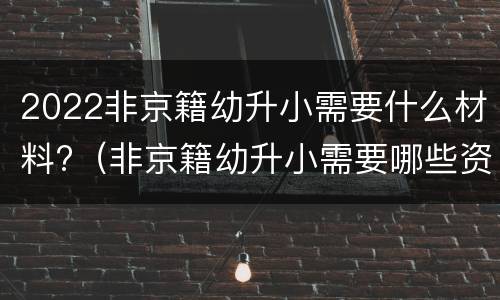 2022非京籍幼升小需要什么材料？（非京籍幼升小需要哪些资